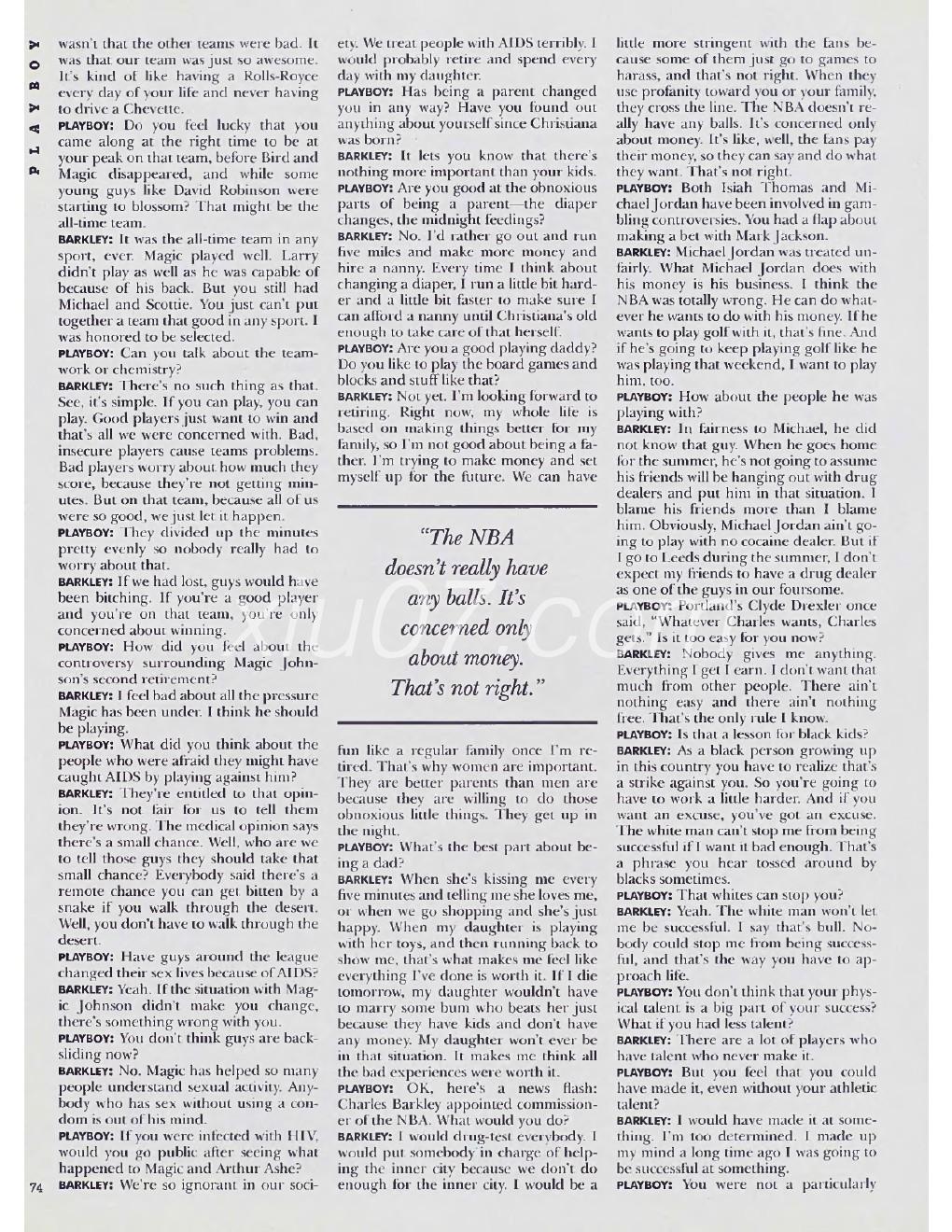 PLAYBOY

wasn't that the other teams were bad. It was that our team was just so awesome. It's kind of like having a Rolls-Royce every day of your life and never having to drive a Chevette.

PLAYBOY: Do you feel lucky that you came along at the right time to be at your peak on that team, before Bird and Magic disappeared, and while some young guys like David Robinson were starting to blossom? That might be the all-time team.

BARKLEY: It was the all-time team in any sport, ever. Magic played well. Larry didn't play as well as he was capable of because of his back. But you still had Michael and Scottie. You just can't put together a team that good in any sport. I was honored to be selected.

PLAYBOY: Can you talk about the teamwork or chemistry?

BARKLEY: There's no such thing as that. See, it's simple. If you can play, you can play. Good players just want to win and that's all we were concerned with. Bad, insecure players cause teams problems. Bad players worry about how much they score, because they're not getting minutes. But on that team, because all of us were so good, we just let it happen.

PLAYBOY: They divided up the minutes pretty evenly so nobody really had to worry about that.

BARKLEY: If we had lost, guys would have been bitching. If you're a good player and you're on that team, you're only concerned about winning.

PLAYBOY: How did you feel about the controversy surrounding Magic Johnson's second retirement?

BARKLEY: I feel bad about all the pressure Magic has been under. I think he should be playing.

PLAYBOY: What did you think about the people who were afraid they might have caught AIDS by playing against him?

BARKLEY: They're entitled to that opinion. It's not fair for us to tell them they're wrong. The medical opinion says there's a small chance. Well, who are we to tell those guys they should take that small chance? Everybody said there's a remote chance you can get bitten by a snake if you walk through the desert. Well, you don't have to walk through the desert.

PLAYBOY: Have guys around the league changed their sex lives because of AIDS?

BARKLEY: Yeah. If the situation with Magic Johnson didn't make you change, there's something wrong with you.

PLAYBOY: You don't think guys are backsliding now?

BARKLEY: No. Magic has helped so many people understand sexual activity. Anybody who has sex without using a condom is out of his mind.

PLAYBOY: If you were infected with HIV, would you go public after seeing what happened to Magic and Arthur Ashe?

BARKLEY: We're so ignorant in our society. We treat people with AIDS terribly. I would probably retire and spend every day with my daughter.

PLAYBOY: Has being a parent changed you in any way? Have you found out anything about yourself since Christiana was born?

BARKLEY: It lets you know that there's nothing more important than your kids.

PLAYBOY: Are you good at the obnoxious parts of being a parent—the diaper changes, the midnight feedings?

BARKLEY: No. I'd rather go out and run five miles and make more money and hire a nanny. Every time I think about changing a diaper, I run a little bit harder and a little bit faster to make sure I can afford a nanny until Christiana's old enough to take care of that herself.

PLAYBOY: Are you a good playing daddy? Do you like to play the board games and blocks and stuff like that?

BARKLEY: Not yet. I'm looking forward to retiring. Right now, my whole life is based on making things better for my family, so I'm not good about being a father. I'm trying to make money and set myself up for the future. We can have

"The NBA doesn't really have any balls. It's concerned only about money. That's not right."

fun like a regular family once I'm retired. That's why women are important. They are better parents than men are because they are willing to do those obnoxious little things. They get up in the night.

PLAYBOY: What's the best part about being a dad?

BARKLEY: When she's kissing me every five minutes and telling me she loves me, or when we go shopping and she's just happy. When my daughter is playing with her toys, and then running back to show me, that's what makes me feel like everything I've done is worth it. If I die tomorrow, my daughter wouldn't have to marry some bum who beats her just because they have kids and don't have any money. My daughter won't ever be in that situation. It makes me think all the bad experiences were worth it.

PLAYBOY: OK, here's a news flash: Charles Barkley appointed commissioner of the NBA. What would you do?

BARKLEY: I would drug-test everybody. I would put somebody in charge of helping the inner city because we don't do enough for the inner city. I would be a little more stringent with the fans because some of them just go to games to harass, and that's not right. When they use profanity toward you or your family, they cross the line. The NBA doesn't really have any balls. It's concerned only about money. It's like, well, the fans pay their money, so they can say and do what they want. That's not right.

PLAYBOY: Both Isiah Thomas and Michael Jordan have been involved in gambling controversies. You had a flap about making a bet with Mark Jackson.

BARKLEY: Michael Jordan was treated unfairly. What Michael Jordan does with his money is his business. I think the NBA was totally wrong. He can do whatever he wants to do with his money. If he wants to play golf with it, that's fine. And if he's going to keep playing golf like he was playing that weekend, I want to play him, too.

PLAYBOY: How about the people he was playing with?

BARKLEY: In fairness to Michael, he did not know that guy. When he goes home for the summer, he's not going to assume his friends will be hanging out with drug dealers and put him in that situation. I blame his friends more than I blame him. Obviously, Michael Jordan ain't going to play with no cocaine dealer. But if I go to Leeds during the summer, I don't expect my friends to have a drug dealer as one of the guys in our foursome.

PLAYBOY: Portland's Clyde Drexler once said, "Whatever Charles wants, Charles gets." Is it too easy for you now?

BARKLEY: Nobody gives me anything. Everything I get I earn. I don't want that much from other people. There ain't nothing easy and there ain't nothing free. That's the only rule I know.

PLAYBOY: Is that a lesson for black kids?

BARKLEY: As a black person growing up in this country you have to realize that's a strike against you. So you're going to have to work a little harder. And if you want an excuse, you've got an excuse. The white man can't stop me from being successful if I want it bad enough. That's a phrase you hear tossed around by blacks sometimes.

PLAYBOY: That whites can stop you?

BARKLEY: Yeah. The white man won't let me be successful. I say that's bull. Nobody could stop me from being successful, and that's the way you have to approach life.

PLAYBOY: You don't think that your physical talent is a big part of your success? What if you had less talent?

BARKLEY: There are a lot of players who have talent who never make it.

PLAYBOY: But you feel that you could have made it, even without your athletic talent?

BARKLEY: I would have made it at something. I'm too determined. I made up my mind a long time ago I was going to be successful at something.

PLAYBOY: You were not a particularly

74